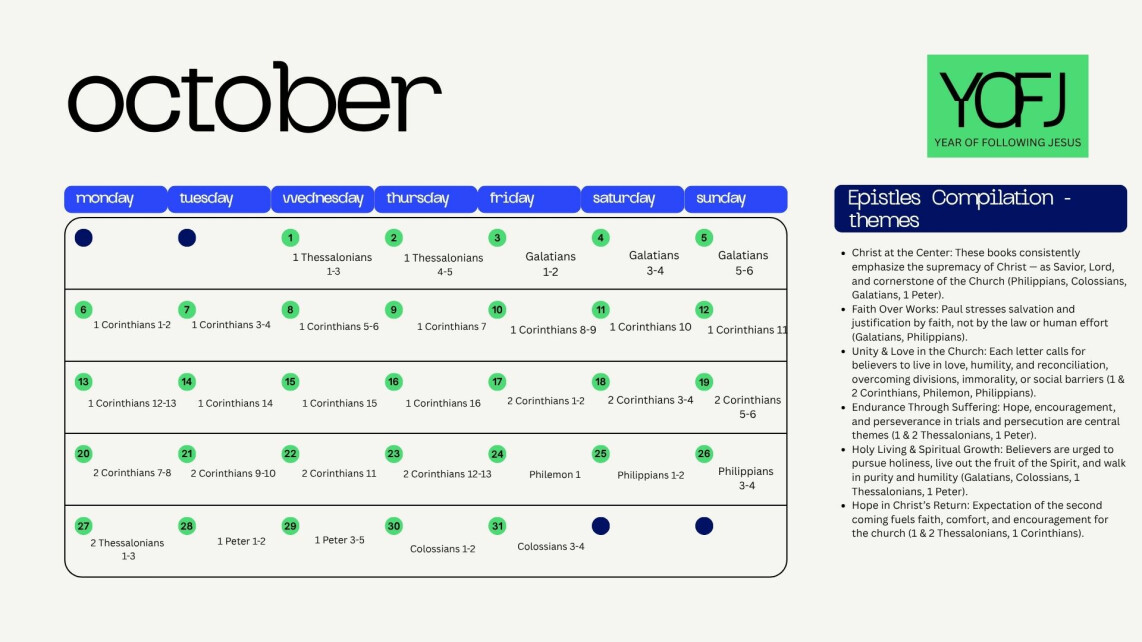 october

YOFJ
YEAR OF FOLLOWING JESUS

| monday | tuesday | wednesday | thursday | friday | saturday | sunday |
|---|---|---|---|---|---|---|
|  |  | 1 1 Thessalonians 1-3 | 2 1 Thessalonians 4-5 | 3 Galatians 1-2 | 4 Galatians 3-4 | 5 Galatians 5-6 |
| 6 1 Corinthians 1-2 | 7 1 Corinthians 3-4 | 8 1 Corinthians 5-6 | 9 1 Corinthians 7 | 10 1 Corinthians 8-9 | 11 1 Corinthians 10 | 12 1 Corinthians 11 |
| 13 1 Corinthians 12-13 | 14 1 Corinthians 14 | 15 1 Corinthians 15 | 16 1 Corinthians 16 | 17 2 Corinthians 1-2 | 18 2 Corinthians 3-4 | 19 2 Corinthians 5-6 |
| 20 2 Corinthians 7-8 | 21 2 Corinthians 9-10 | 22 2 Corinthians 11 | 23 2 Corinthians 12-13 | 24 Philemon 1 | 25 Philippians 1-2 | 26 Philippians 3-4 |
| 27 2 Thessalonians 1-3 | 28 1 Peter 1-2 | 29 1 Peter 3-5 | 30 Colossians 1-2 | 31 Colossians 3-4 |  |  |

Epistles Compilation - themes

• Christ at the Center: These books consistently emphasize the supremacy of Christ — as Savior, Lord, and cornerstone of the Church (Philippians, Colossians, Galatians, 1 Peter).
• Faith Over Works: Paul stresses salvation and justification by faith, not by the law or human effort (Galatians, Philippians).
• Unity & Love in the Church: Each letter calls for believers to live in love, humility, and reconciliation, overcoming divisions, immorality, or social barriers (1 & 2 Corinthians, Philemon, Philippians).
• Endurance Through Suffering: Hope, encouragement, and perseverance in trials and persecution are central themes (1 & 2 Thessalonians, 1 Peter).
• Holy Living & Spiritual Growth: Believers are urged to pursue holiness, live out the fruit of the Spirit, and walk in purity and humility (Galatians, Colossians, 1 Thessalonians, 1 Peter).
• Hope in Christ's Return: Expectation of the second coming fuels faith, comfort, and encouragement for the church (1 & 2 Thessalonians, 1 Corinthians).